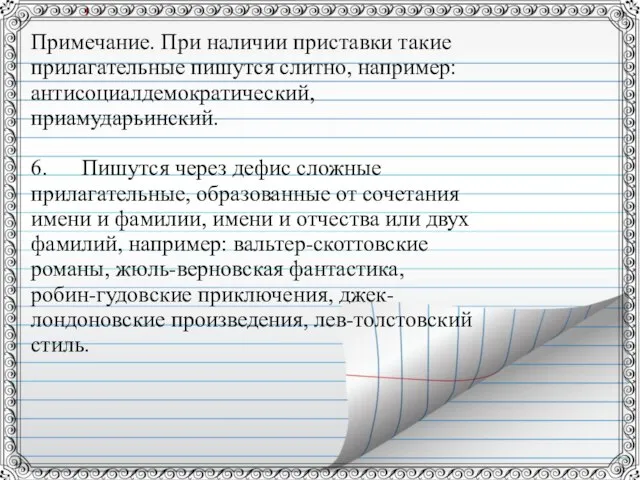 Примечание. При наличии приставки такие прилагательные пишутся слитно, например: антисоциалдемократический, приамударьинский.

6.	Пишутся через дефис сложные прилагательные, образованные от сочетания имени и фамилии, имени и отчества или двух фамилий, например: вальтер-скоттовские романы, жюль-верновская фантастика, робин-гудовские приключения, джек-лондоновские произведения, лев-толстовский стиль.